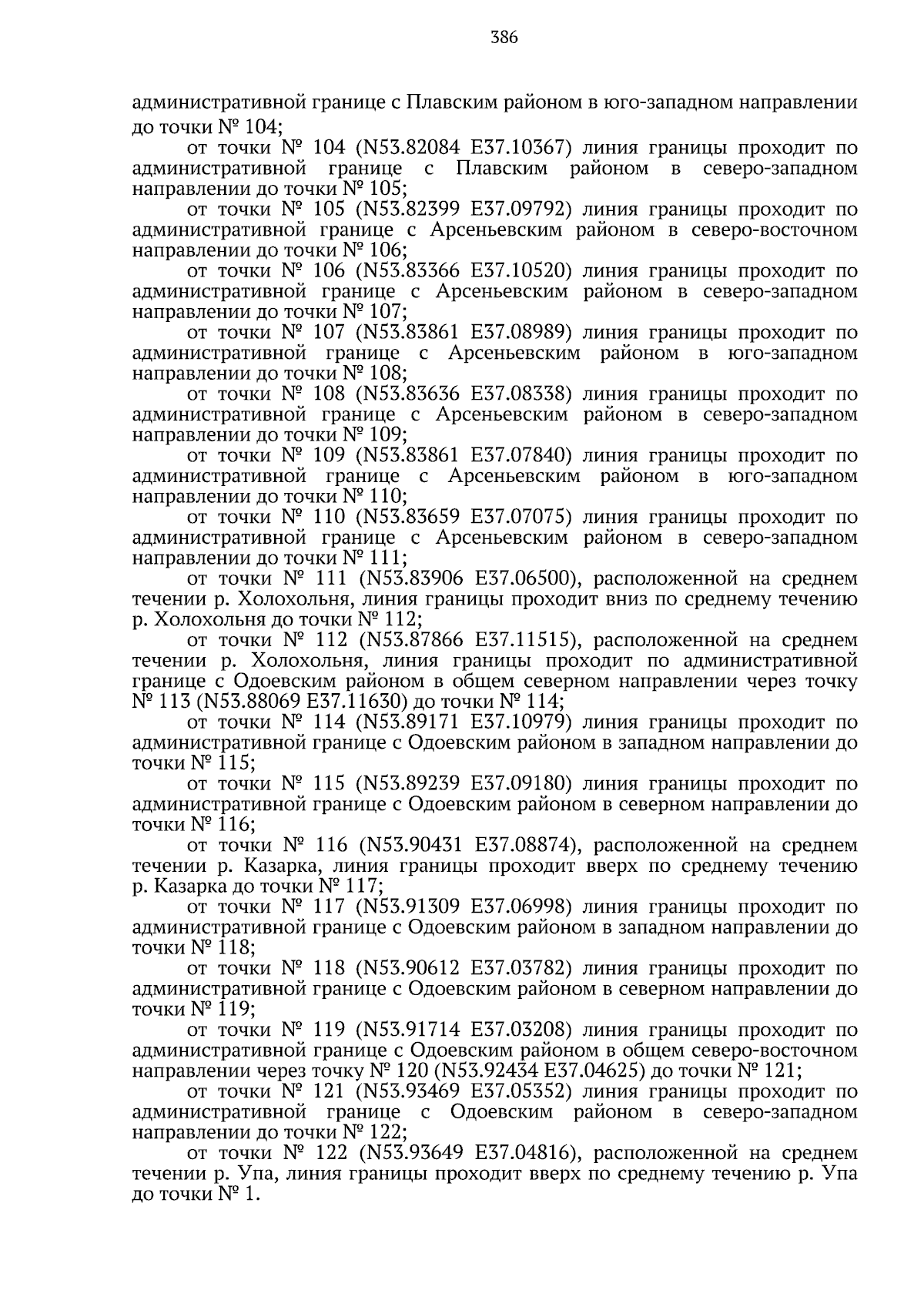 386

административной границе с Плавским районом в юго-западном направлении до точки № 104;

от точки № 104 (N53.82084 E37.10367) линия границы проходит по административной границе с Плавским районом в северо-западном направлении до точки № 105;

от точки № 105 (N53.82399 E37.09792) линия границы проходит по административной границе с Арсеньевским районом в северо-восточном направлении до точки № 106;

от точки № 106 (N53.83366 E37.10520) линия границы проходит по административной границе с Арсеньевским районом в северо-западном направлении до точки № 107;

от точки № 107 (N53.83861 E37.08989) линия границы проходит по административной границе с Арсеньевским районом в юго-западном направлении до точки № 108;

от точки № 108 (N53.83636 E37.08338) линия границы проходит по административной границе с Арсеньевским районом в северо-западном направлении до точки № 109;

от точки № 109 (N53.83861 E37.07840) линия границы проходит по административной границе с Арсеньевским районом в юго-западном направлении до точки № 110;

от точки № 110 (N53.83659 E37.07075) линия границы проходит по административной границе с Арсеньевским районом в северо-западном направлении до точки № 111;

от точки № 111 (N53.83906 E37.06500), расположенной на среднем течении р. Холохольня, линия границы проходит вниз по среднему течению р. Холохольня до точки № 112;

от точки № 112 (N53.87866 E37.11515), расположенной на среднем течении р. Холохольня, линия границы проходит по административной границе с Одоевским районом в общем северном направлении через точку № 113 (N53.88069 E37.11630) до точки № 114;

от точки № 114 (N53.89171 E37.10979) линия границы проходит по административной границе с Одоевским районом в западном направлении до точки № 115;

от точки № 115 (N53.89239 E37.09180) линия границы проходит по административной границе с Одоевским районом в северном направлении до точки № 116;

от точки № 116 (N53.90431 E37.08874), расположенной на среднем течении р. Казарка, линия границы проходит вверх по среднему течению р. Казарка до точки № 117;

от точки № 117 (N53.91309 E37.06998) линия границы проходит по административной границе с Одоевским районом в западном направлении до точки № 118;

от точки № 118 (N53.90612 E37.03782) линия границы проходит по административной границе с Одоевским районом в северном направлении до точки № 119;

от точки № 119 (N53.91714 E37.03208) линия границы проходит по административной границе с Одоевским районом в общем северо-восточном направлении через точку № 120 (N53.92434 E37.04625) до точки № 121;

от точки № 121 (N53.93469 E37.05352) линия границы проходит по административной границе с Одоевским районом в северо-западном направлении до точки № 122;

от точки № 122 (N53.93649 E37.04816), расположенной на среднем течении р. Упа, линия границы проходит вверх по среднему течению р. Упа до точки № 1.